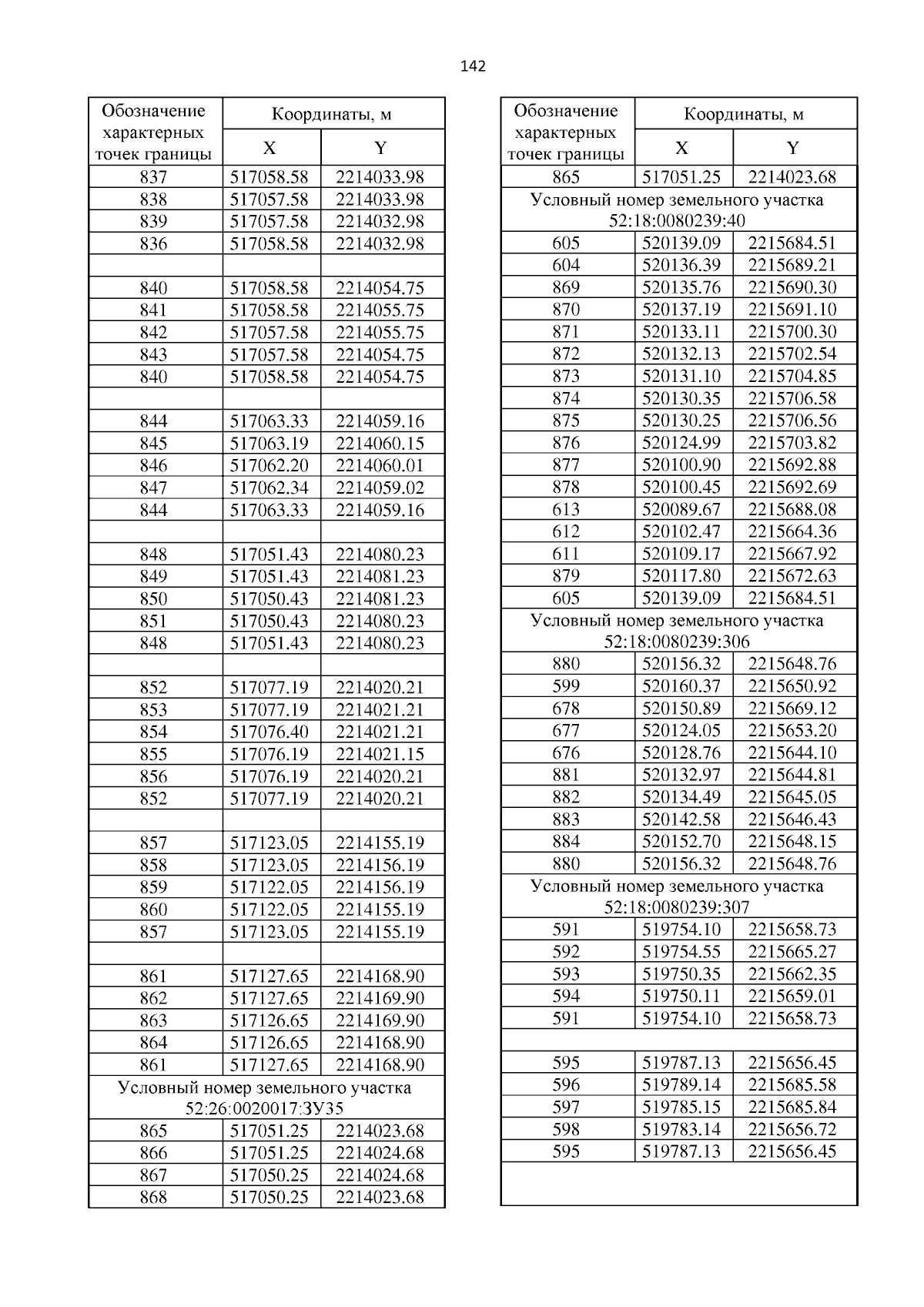 142

| Обозначение характерных точек границы | Координаты, м X | Координаты, м Y |
|---|---|---|
| 837 | 517058.58 | 2214033.98 |
| 838 | 517057.58 | 2214033.98 |
| 839 | 517057.58 | 2214032.98 |
| 836 | 517058.58 | 2214032.98 |
| | | |
| 840 | 517058.58 | 2214054.75 |
| 841 | 517058.58 | 2214055.75 |
| 842 | 517057.58 | 2214055.75 |
| 843 | 517057.58 | 2214054.75 |
| 840 | 517058.58 | 2214054.75 |
| | | |
| 844 | 517063.33 | 2214059.16 |
| 845 | 517063.19 | 2214060.15 |
| 846 | 517062.20 | 2214060.01 |
| 847 | 517062.34 | 2214059.02 |
| 844 | 517063.33 | 2214059.16 |
| | | |
| 848 | 517051.43 | 2214080.23 |
| 849 | 517051.43 | 2214081.23 |
| 850 | 517050.43 | 2214081.23 |
| 851 | 517050.43 | 2214080.23 |
| 848 | 517051.43 | 2214080.23 |
| | | |
| 852 | 517077.19 | 2214020.21 |
| 853 | 517077.19 | 2214021.21 |
| 854 | 517076.40 | 2214021.21 |
| 855 | 517076.19 | 2214021.15 |
| 856 | 517076.19 | 2214020.21 |
| 852 | 517077.19 | 2214020.21 |
| | | |
| 857 | 517123.05 | 2214155.19 |
| 858 | 517123.05 | 2214156.19 |
| 859 | 517122.05 | 2214156.19 |
| 860 | 517122.05 | 2214155.19 |
| 857 | 517123.05 | 2214155.19 |
| | | |
| 861 | 517127.65 | 2214168.90 |
| 862 | 517127.65 | 2214169.90 |
| 863 | 517126.65 | 2214169.90 |
| 864 | 517126.65 | 2214168.90 |
| 861 | 517127.65 | 2214168.90 |
| Условный номер земельного участка 52:26:0020017:ЗУ35 | | |
| 865 | 517051.25 | 2214023.68 |
| 866 | 517051.25 | 2214024.68 |
| 867 | 517050.25 | 2214024.68 |
| 868 | 517050.25 | 2214023.68 |

| Обозначение характерных точек границы | Координаты, м X | Координаты, м Y |
|---|---|---|
| 865 | 517051.25 | 2214023.68 |
| Условный номер земельного участка 52:18:0080239:40 | | |
| 605 | 520139.09 | 2215684.51 |
| 604 | 520136.39 | 2215689.21 |
| 869 | 520135.76 | 2215690.30 |
| 870 | 520137.19 | 2215691.10 |
| 871 | 520133.11 | 2215700.30 |
| 872 | 520132.13 | 2215702.54 |
| 873 | 520131.10 | 2215704.85 |
| 874 | 520130.35 | 2215706.58 |
| 875 | 520130.25 | 2215706.56 |
| 876 | 520124.99 | 2215703.82 |
| 877 | 520100.90 | 2215692.88 |
| 878 | 520100.45 | 2215692.69 |
| 613 | 520089.67 | 2215688.08 |
| 612 | 520102.47 | 2215664.36 |
| 611 | 520109.17 | 2215667.92 |
| 879 | 520117.80 | 2215672.63 |
| 605 | 520139.09 | 2215684.51 |
| Условный номер земельного участка 52:18:0080239:306 | | |
| 880 | 520156.32 | 2215648.76 |
| 599 | 520160.37 | 2215650.92 |
| 678 | 520150.89 | 2215669.12 |
| 677 | 520124.05 | 2215653.20 |
| 676 | 520128.76 | 2215644.10 |
| 881 | 520132.97 | 2215644.81 |
| 882 | 520134.49 | 2215645.05 |
| 883 | 520142.58 | 2215646.43 |
| 884 | 520152.70 | 2215648.15 |
| 880 | 520156.32 | 2215648.76 |
| Условный номер земельного участка 52:18:0080239:307 | | |
| 591 | 519754.10 | 2215658.73 |
| 592 | 519754.55 | 2215665.27 |
| 593 | 519750.35 | 2215662.35 |
| 594 | 519750.11 | 2215659.01 |
| 591 | 519754.10 | 2215658.73 |
| | | |
| 595 | 519787.13 | 2215656.45 |
| 596 | 519789.14 | 2215685.58 |
| 597 | 519785.15 | 2215685.84 |
| 598 | 519783.14 | 2215656.72 |
| 595 | 519787.13 | 2215656.45 |
| | | |